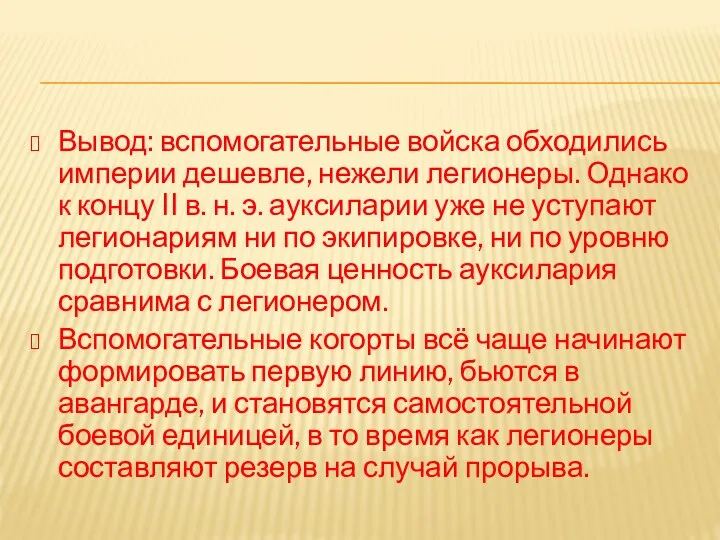 Вывод: вспомогательные войска обходились империи дешевле, нежели легионеры. Однако к концу II в. н. э. ауксиларии уже не уступают легионариям ни по экипировке, ни по уровню подготовки. Боевая ценность ауксилария сравнима с легионером.

Вспомогательные когорты всё чаще начинают формировать первую линию, бьются в авангарде, и становятся самостоятельной боевой единицей, в то время как легионеры составляют резерв на случай прорыва.